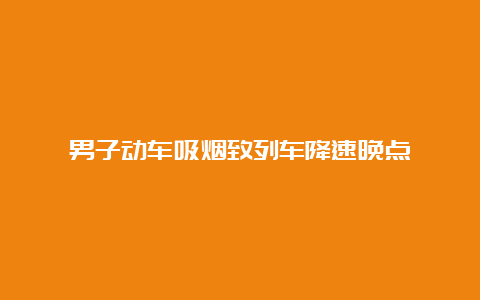 男子动车吸烟致列车降速晚点